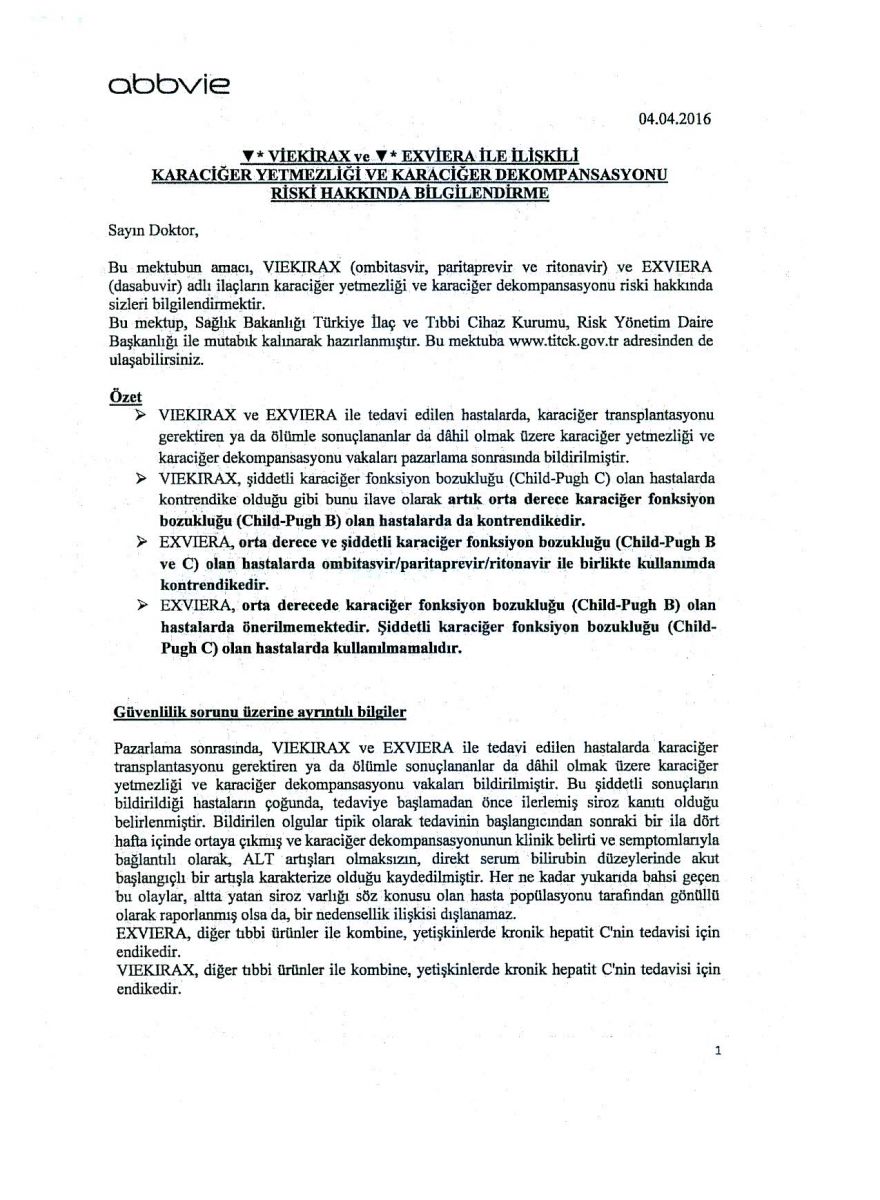 abbvie

04.04.2016

▼* VİEKİRAX ve ▼* EXVİERA İLE İLİŞKİLİ KARACİĞER YETMEZLİĞİ VE KARACİĞER DEKOMPANSASYONU RİSKİ HAKKINDA BİLGİLENDİRME

Sayın Doktor,

Bu mektubun amacı, VIEKIRAX (ombitasvir, paritaprevir ve ritonavir) ve EXVIERA (dasabuvir) adlı ilaçların karaciğer yetmezliği ve karaciğer dekompansasyonu riski hakkında sizleri bilgilendirmektir.
Bu mektup, Sağlık Bakanlığı Türkiye İlaç ve Tıbbi Cihaz Kurumu, Risk Yönetim Daire Başkanlığı ile mutabık kalınarak hazırlanmıştır. Bu mektuba www.titck.gov.tr adresinden de ulaşabilirsiniz.

Özet

➢ VIEKIRAX ve EXVIERA ile tedavi edilen hastalarda, karaciğer transplantasyonu gerektiren ya da ölümle sonuçlananlar da dâhil olmak üzere karaciğer yetmezliği ve karaciğer dekompansasyonu vakaları pazarlama sonrasında bildirilmiştir.
➢ VIEKIRAX, şiddetli karaciğer fonksiyon bozukluğu (Child-Pugh C) olan hastalarda kontrendike olduğu gibi bunu ilave olarak artık orta derece karaciğer fonksiyon bozukluğu (Child-Pugh B) olan hastalarda da kontrendikedir.
➢ EXVIERA, orta derece ve şiddetli karaciğer fonksiyon bozukluğu (Child-Pugh B ve C) olan hastalarda ombitasvir/paritaprevir/ritonavir ile birlikte kullanımda kontrendikedir.
➢ EXVIERA, orta derecede karaciğer fonksiyon bozukluğu (Child-Pugh B) olan hastalarda önerilmemektedir. Şiddetli karaciğer fonksiyon bozukluğu (Child-Pugh C) olan hastalarda kullanılmamalıdır.

Güvenlilik sorunu üzerine ayrıntılı bilgiler

Pazarlama sonrasında, VIEKIRAX ve EXVIERA ile tedavi edilen hastalarda karaciğer transplantasyonu gerektiren ya da ölümle sonuçlananlar da dâhil olmak üzere karaciğer yetmezliği ve karaciğer dekompansasyonu vakaları bildirilmiştir. Bu şiddetli sonuçların bildirildiği hastaların çoğunda, tedaviye başlamadan önce ilerlemiş siroz kanıtı olduğu belirlenmiştir. Bildirilen olgular tipik olarak tedavinin başlangıcından sonraki bir ila dört hafta içinde ortaya çıkmış ve karaciğer dekompansasyonunun klinik belirti ve semptomlarıyla bağlantılı olarak, ALT artışları olmaksızın, direkt serum bilirubin düzeylerinde akut başlangıçlı bir artışla karakterize olduğu kaydedilmiştir. Her ne kadar yukarıda bahsi geçen bu olaylar, altta yatan siroz varlığı söz konusu olan hasta popülasyonu tarafından gönüllü olarak raporlanmış olsa da, bir nedensellik ilişkisi dışlanamaz.
EXVIERA, diğer tıbbi ürünler ile kombine, yetişkinlerde kronik hepatit C'nin tedavisi için endikedir.
VIEKIRAX, diğer tıbbi ürünler ile kombine, yetişkinlerde kronik hepatit C'nin tedavisi için endikedir.

1